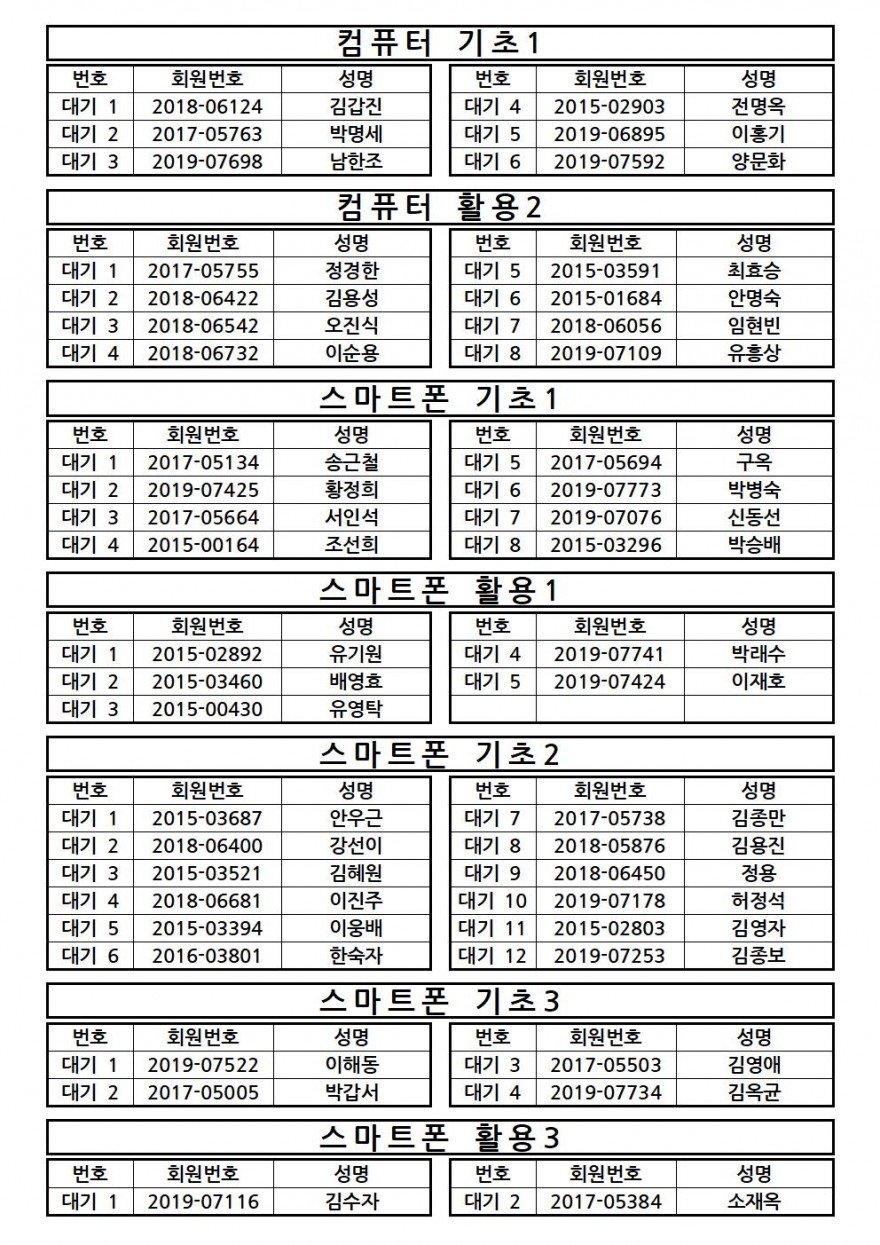 컴퓨터 기초1

| 번호 | 회원번호 | 성명 |
|---|---|---|
| 대기 1 | 2018-06124 | 김갑진 |
| 대기 2 | 2017-05763 | 박명세 |
| 대기 3 | 2019-07698 | 남한조 |

| 번호 | 회원번호 | 성명 |
|---|---|---|
| 대기 4 | 2015-02903 | 전명옥 |
| 대기 5 | 2019-06895 | 이홍기 |
| 대기 6 | 2019-07592 | 양문화 |

컴퓨터 활용2

| 번호 | 회원번호 | 성명 |
|---|---|---|
| 대기 1 | 2017-05755 | 정경한 |
| 대기 2 | 2018-06422 | 김용성 |
| 대기 3 | 2018-06542 | 오진식 |
| 대기 4 | 2018-06732 | 이순용 |

| 번호 | 회원번호 | 성명 |
|---|---|---|
| 대기 5 | 2015-03591 | 최효승 |
| 대기 6 | 2015-01684 | 안명숙 |
| 대기 7 | 2018-06056 | 임현빈 |
| 대기 8 | 2019-07109 | 유흥상 |

스마트폰 기초1

| 번호 | 회원번호 | 성명 |
|---|---|---|
| 대기 1 | 2017-05134 | 송근철 |
| 대기 2 | 2019-07425 | 황정희 |
| 대기 3 | 2017-05664 | 서인석 |
| 대기 4 | 2015-00164 | 조선희 |

| 번호 | 회원번호 | 성명 |
|---|---|---|
| 대기 5 | 2017-05694 | 구옥 |
| 대기 6 | 2019-07773 | 박병숙 |
| 대기 7 | 2019-07076 | 신동선 |
| 대기 8 | 2015-03296 | 박승배 |

스마트폰 활용1

| 번호 | 회원번호 | 성명 |
|---|---|---|
| 대기 1 | 2015-02892 | 유기원 |
| 대기 2 | 2015-03460 | 배영효 |
| 대기 3 | 2015-00430 | 유영탁 |

| 번호 | 회원번호 | 성명 |
|---|---|---|
| 대기 4 | 2019-07741 | 박래수 |
| 대기 5 | 2019-07424 | 이재호 |
| | | |

스마트폰 기초2

| 번호 | 회원번호 | 성명 |
|---|---|---|
| 대기 1 | 2015-03687 | 안우근 |
| 대기 2 | 2018-06400 | 강선이 |
| 대기 3 | 2015-03521 | 김혜원 |
| 대기 4 | 2018-06681 | 이진주 |
| 대기 5 | 2015-03394 | 이웅배 |
| 대기 6 | 2016-03801 | 한숙자 |

| 번호 | 회원번호 | 성명 |
|---|---|---|
| 대기 7 | 2017-05738 | 김종만 |
| 대기 8 | 2018-05876 | 김용진 |
| 대기 9 | 2018-06450 | 정용 |
| 대기 10 | 2019-07178 | 허정석 |
| 대기 11 | 2015-02803 | 김영자 |
| 대기 12 | 2019-07253 | 김종보 |

스마트폰 기초3

| 번호 | 회원번호 | 성명 |
|---|---|---|
| 대기 1 | 2019-07522 | 이해동 |
| 대기 2 | 2017-05005 | 박갑서 |

| 번호 | 회원번호 | 성명 |
|---|---|---|
| 대기 3 | 2017-05503 | 김영애 |
| 대기 4 | 2019-07734 | 김옥균 |

스마트폰 활용3

| 번호 | 회원번호 | 성명 |
|---|---|---|
| 대기 1 | 2019-07116 | 김수자 |

| 번호 | 회원번호 | 성명 |
|---|---|---|
| 대기 2 | 2017-05384 | 소재옥 |